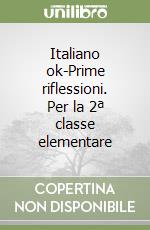 unilibro

Italiano ok-Prime riflessioni. Per la 2ª classe elementare

COPERTINA NON DISPONIBILE